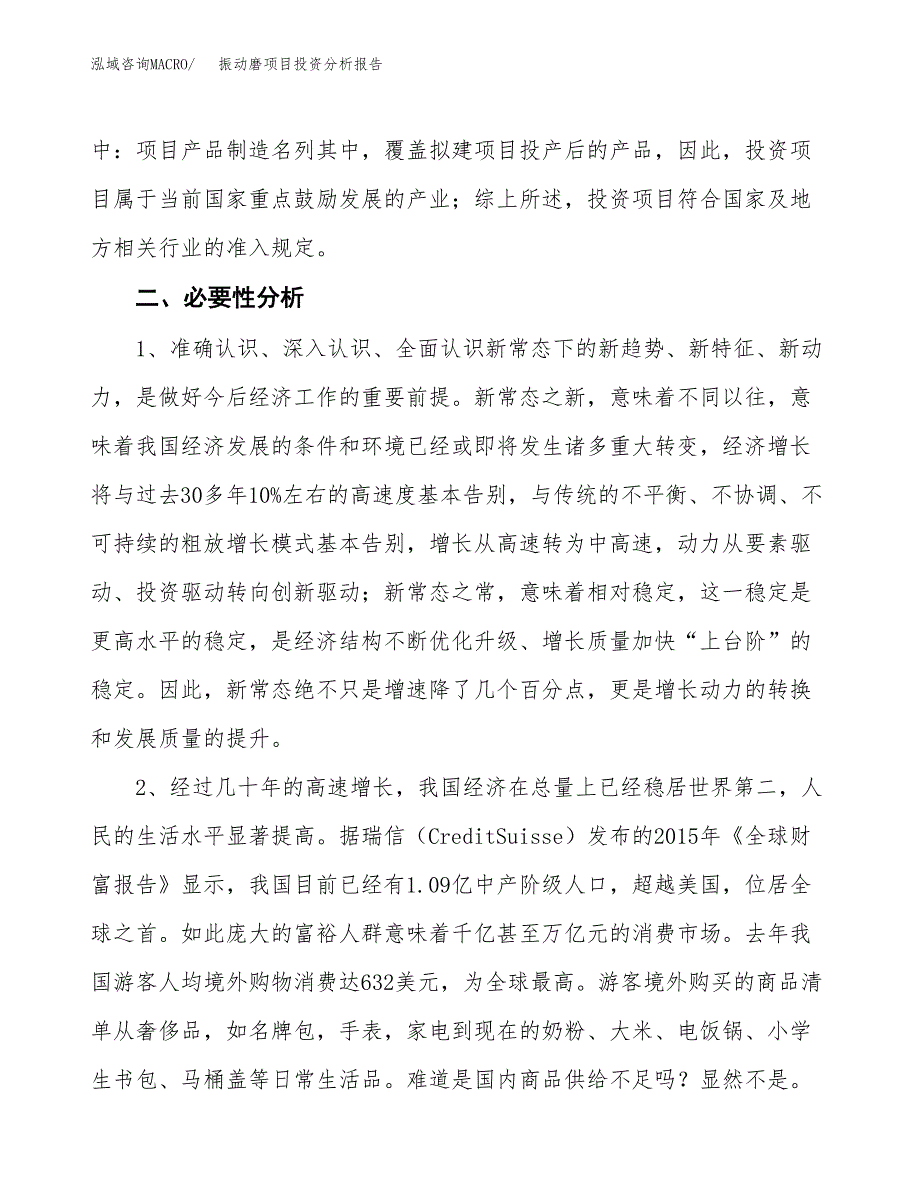 泓域咨询MACRO/ 振动磨项目投资分析报告

中：项目产品制造名列其中，覆盖拟建项目投产后的产品，因此，投资项目属于当前国家重点鼓励发展的产业；综上所述，投资项目符合国家及地方相关行业的准入规定。

二、必要性分析

1、准确认识、深入认识、全面认识新常态下的新趋势、新特征、新动力，是做好今后经济工作的重要前提。新常态之新，意味着不同以往，意味着我国经济发展的条件和环境已经或即将发生诸多重大转变，经济增长将与过去30多年10%左右的高速度基本告别，与传统的不平衡、不协调、不可持续的粗放增长模式基本告别，增长从高速转为中高速，动力从要素驱动、投资驱动转向创新驱动；新常态之常，意味着相对稳定，这一稳定是更高水平的稳定，是经济结构不断优化升级、增长质量加快“上台阶”的稳定。因此，新常态绝不只是增速降了几个百分点，更是增长动力的转换和发展质量的提升。

2、经过几十年的高速增长，我国经济在总量上已经稳居世界第二，人民的生活水平显著提高。据瑞信（CreditSuisse）发布的2015年《全球财富报告》显示，我国目前已经有1.09亿中产阶级人口，超越美国，位居全球之首。如此庞大的富裕人群意味着千亿甚至万亿元的消费市场。去年我国游客人均境外购物消费达632美元，为全球最高。游客境外购买的商品清单从奢侈品，如名牌包，手表，家电到现在的奶粉、大米、电饭锅、小学生书包、马桶盖等日常生活品。难道是国内商品供给不足吗？显然不是。